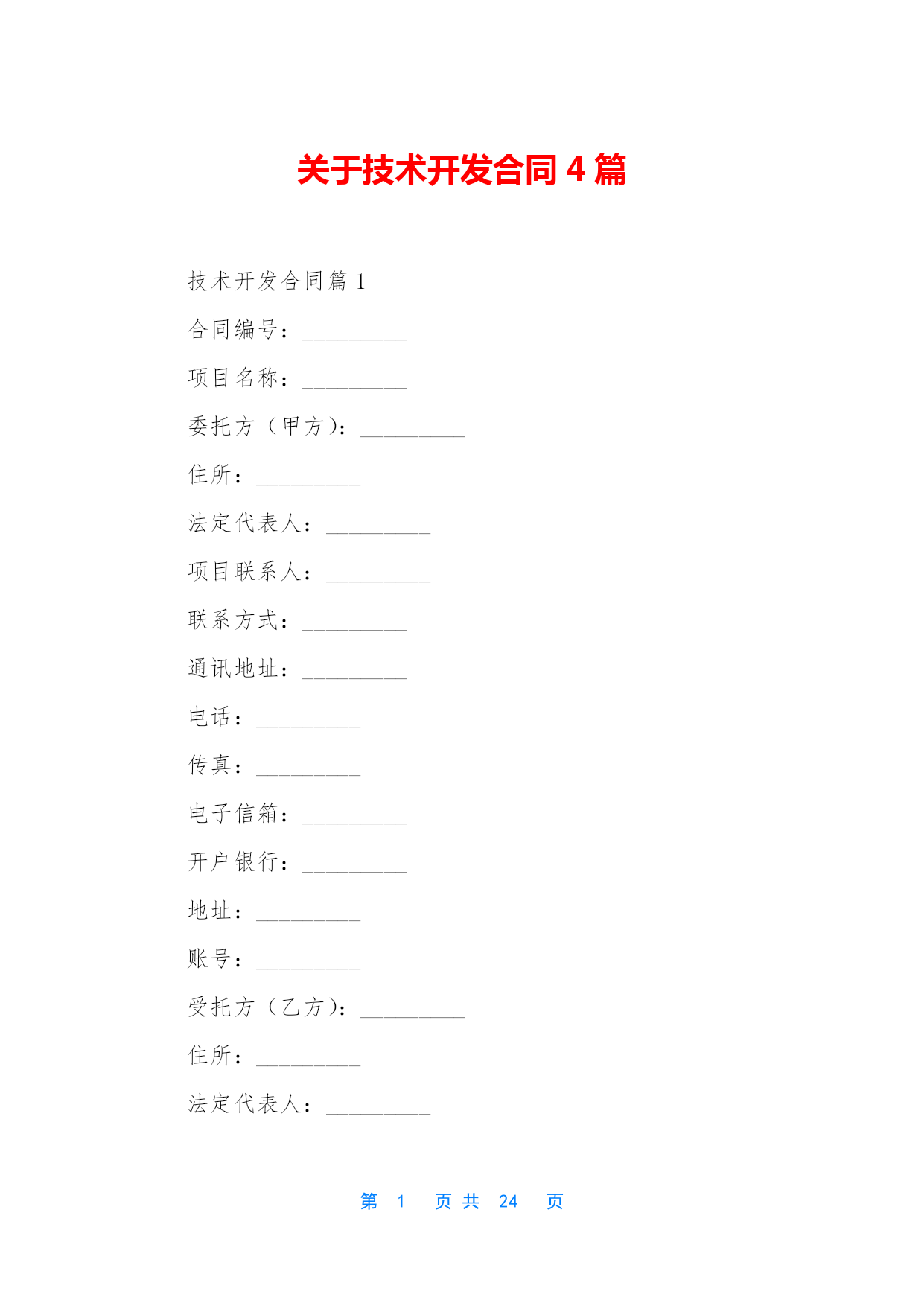 关于技术开发合同 4 篇

技术开发合同篇 1

合同编号：_________

项目名称：_________

委托方（甲方）：_________

住所：_________

法定代表人：_________

项目联系人：_________

联系方式：_________

通讯地址：_________

电话：_________

传真：_________

电子信箱：_________

开户银行：_________

地址：_________

账号：_________

受托方（乙方）：_________

住所：_________

法定代表人：_________

第 1 页 共 24 页